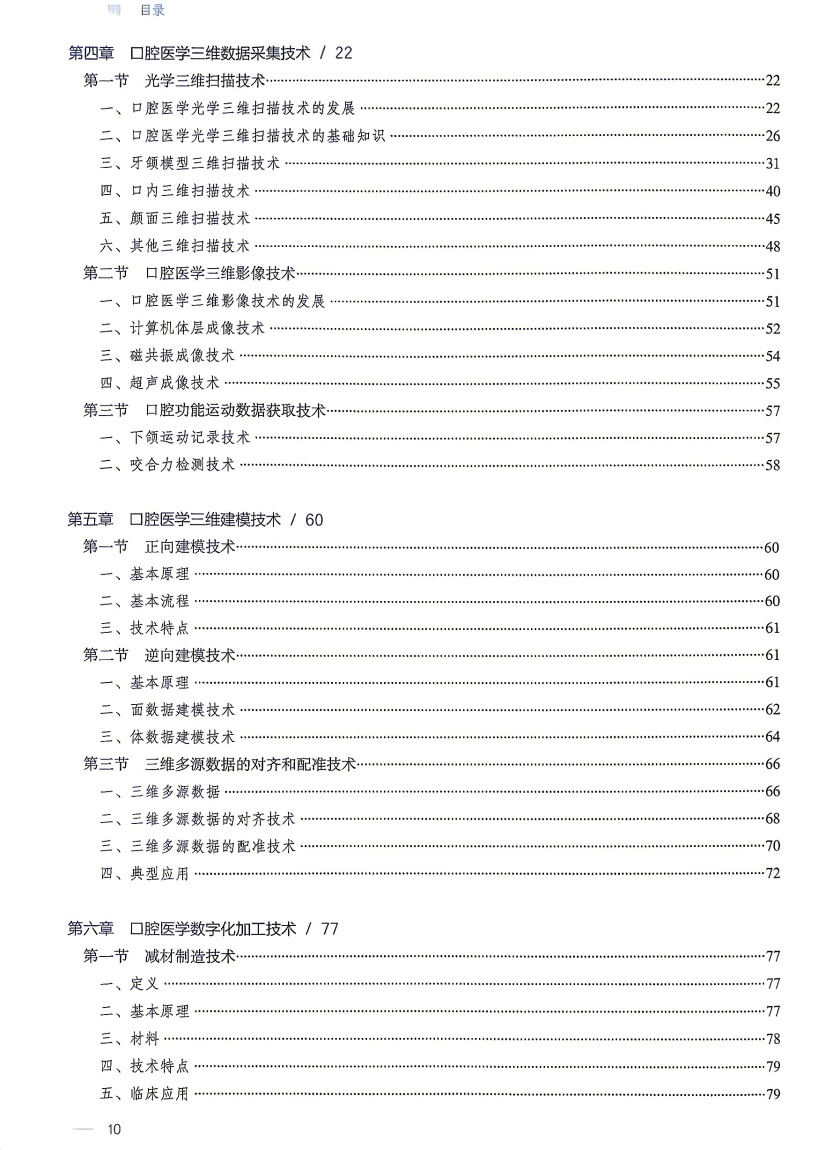 目录

第四章 口腔医学三维数据采集技术 / 22

第一节 光学三维扫描技术……22
一、口腔医学光学三维扫描技术的发展……22
二、口腔医学光学三维扫描技术的基础知识……26
三、牙颌模型三维扫描技术……31
四、口内三维扫描技术……40
五、颜面三维扫描技术……45
六、其他三维扫描技术……48
第二节 口腔医学三维影像技术……51
一、口腔医学三维影像技术的发展……51
二、计算机体层成像技术……52
三、磁共振成像技术……54
四、超声成像技术……55
第三节 口腔功能运动数据获取技术……57
一、下颌运动记录技术……57
二、咬合力检测技术……58

第五章 口腔医学三维建模技术 / 60

第一节 正向建模技术……60
一、基本原理……60
二、基本流程……60
三、技术特点……61
第二节 逆向建模技术……61
一、基本原理……61
二、面数据建模技术……62
三、体数据建模技术……64
第三节 三维多源数据的对齐和配准技术……66
一、三维多源数据……66
二、三维多源数据的对齐技术……68
三、三维多源数据的配准技术……70
四、典型应用……72

第六章 口腔医学数字化加工技术 / 77

第一节 减材制造技术……77
一、定义……77
二、基本原理……77
三、材料……78
四、技术特点……79
五、临床应用……79

10